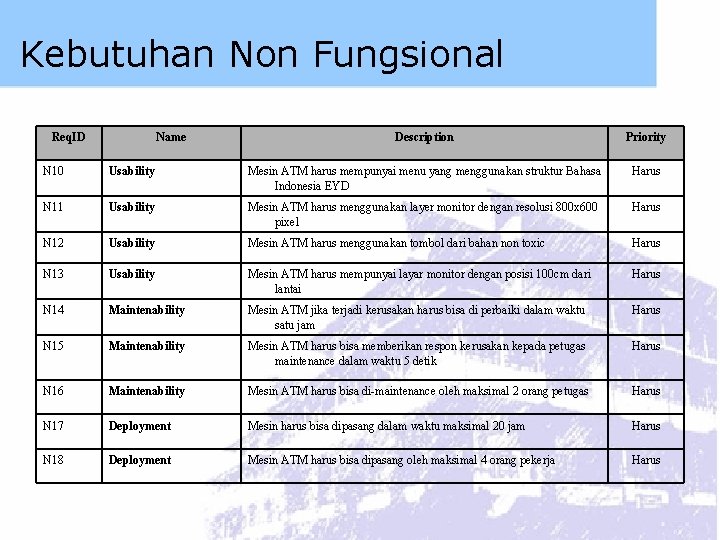 Kebutuhan Non Fungsional

| ReqID | Name | Description | Priority |
|---|---|---|---|
| N10 | Usability | Mesin ATM harus mempunyai menu yang menggunakan struktur Bahasa Indonesia EYD | Harus |
| N11 | Usability | Mesin ATM harus menggunakan layer monitor dengan resolusi 800x600 pixel | Harus |
| N12 | Usability | Mesin ATM harus menggunakan tombol dari bahan non toxic | Harus |
| N13 | Usability | Mesin ATM harus mempunyai layar monitor dengan posisi 100cm dari lantai | Harus |
| N14 | Maintenability | Mesin ATM jika terjadi kerusakan harus bisa di perbaiki dalam waktu satu jam | Harus |
| N15 | Maintenability | Mesin ATM harus bisa memberikan respon kerusakan kepada petugas maintenance dalam waktu 5 detik | Harus |
| N16 | Maintenability | Mesin ATM harus bisa di-maintenance oleh maksimal 2 orang petugas | Harus |
| N17 | Deployment | Mesin harus bisa dipasang dalam waktu maksimal 20 jam | Harus |
| N18 | Deployment | Mesin ATM harus bisa dipasang oleh maksimal 4 orang pekerja | Harus |